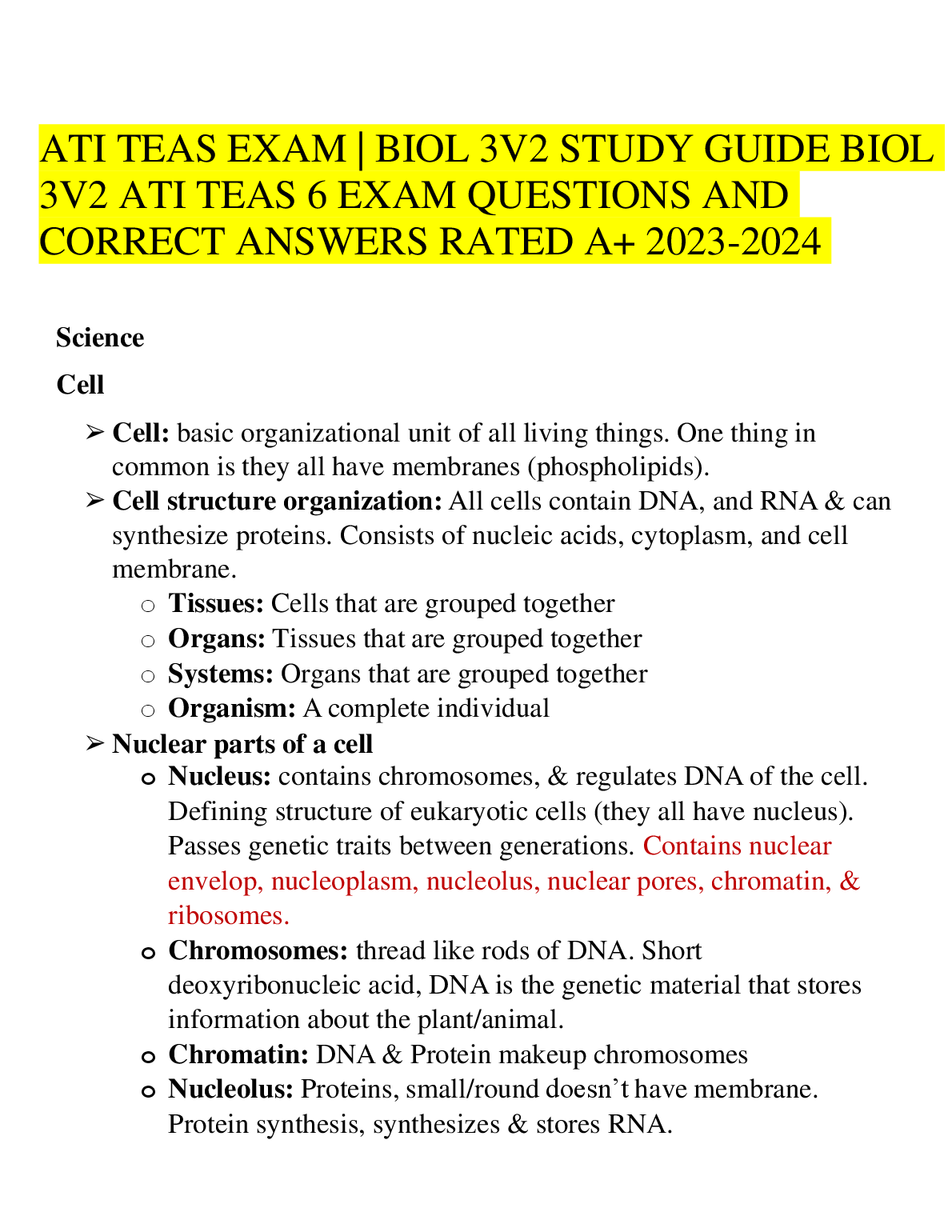 ATI TEAS EXAM | BIOL 3V2 STUDY GUIDE BIOL 3V2 ATI TEAS 6 EXAM QUESTIONS AND CORRECT ANSWERS RATED A+ 2023-2024

Science

Cell

➢ Cell: basic organizational unit of all living things. One thing in common is they all have membranes (phospholipids).
➢ Cell structure organization: All cells contain DNA, and RNA & can synthesize proteins. Consists of nucleic acids, cytoplasm, and cell membrane.
○ Tissues: Cells that are grouped together
○ Organs: Tissues that are grouped together
○ Systems: Organs that are grouped together
○ Organism: A complete individual
➢ Nuclear parts of a cell
o Nucleus: contains chromosomes, & regulates DNA of the cell. Defining structure of eukaryotic cells (they all have nucleus). Passes genetic traits between generations. Contains nuclear envelop, nucleoplasm, nucleolus, nuclear pores, chromatin, & ribosomes.
o Chromosomes: thread like rods of DNA. Short deoxyribonucleic acid, DNA is the genetic material that stores information about the plant/animal.
o Chromatin: DNA & Protein makeup chromosomes
o Nucleolus: Proteins, small/round doesn't have membrane. Protein synthesis, synthesizes & stores RNA.